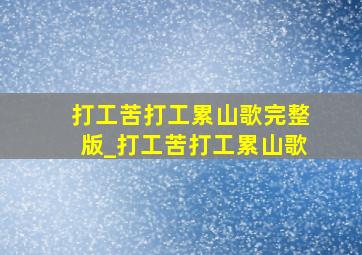 打工苦打工累山歌完整版_打工苦打工累山歌